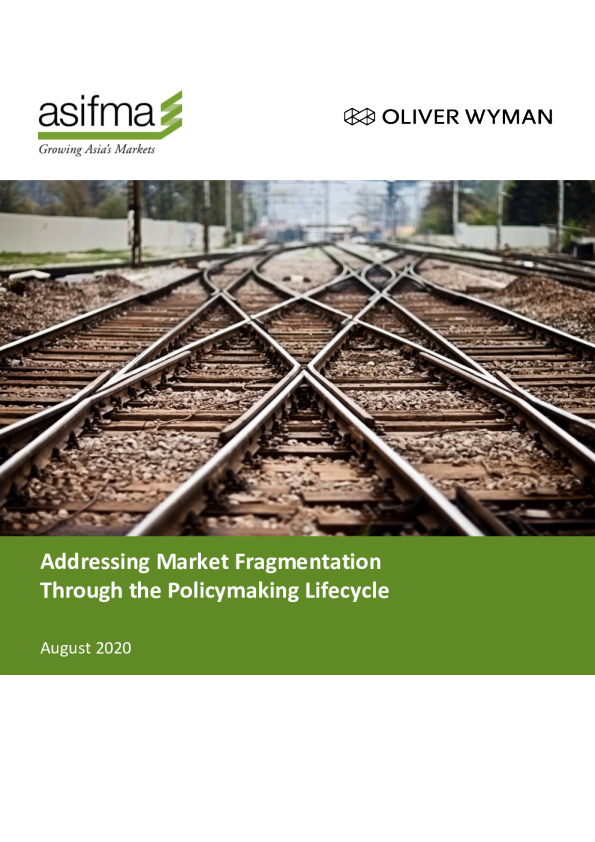 asifma
Growing Asia's Markets

OLIVER WYMAN

Addressing Market Fragmentation Through the Policymaking Lifecycle

August 2020